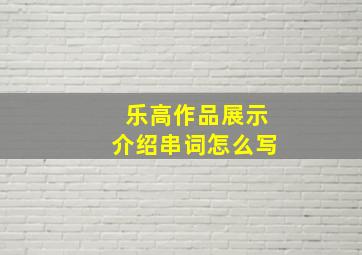 乐高作品展示
介绍串词怎么写